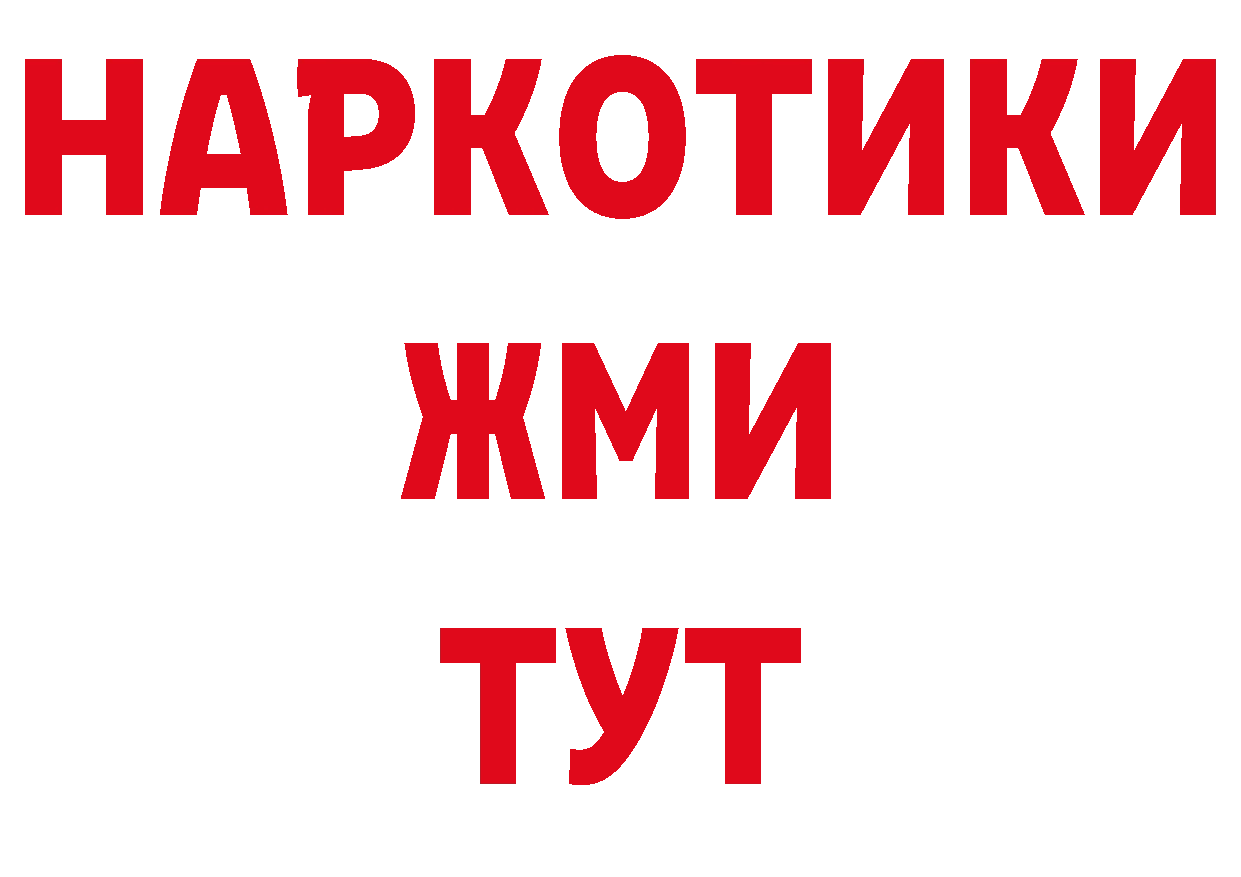 НАРКОТИКИ
ЖМИ
ТУТ